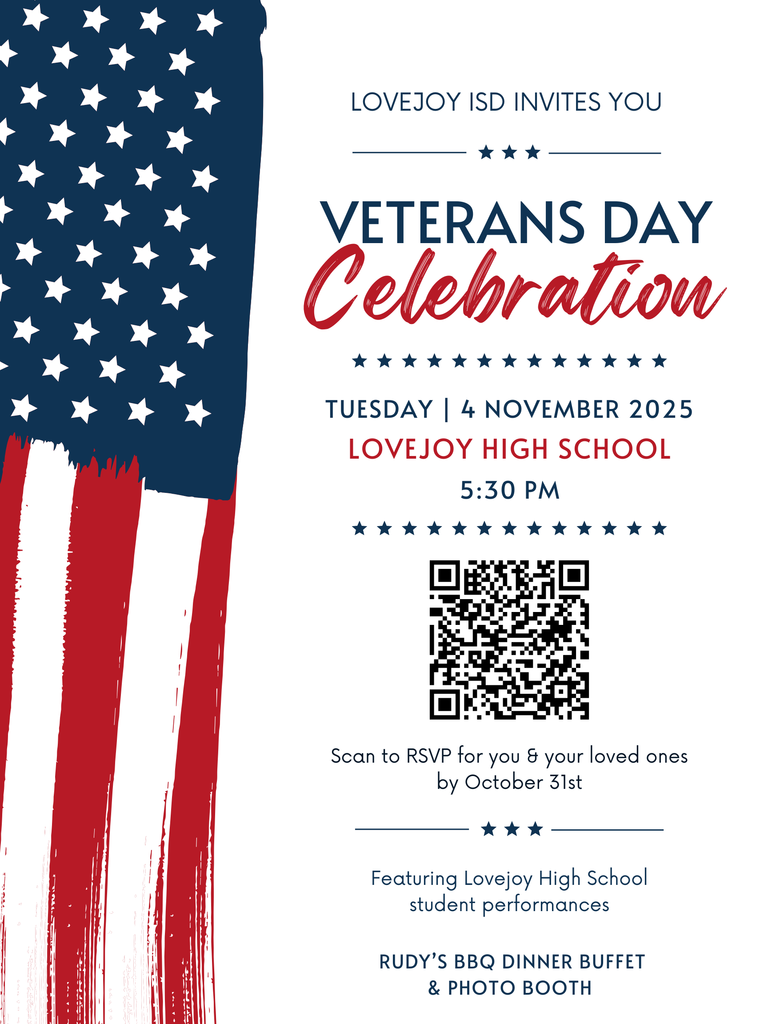 LOVEJOY ISD INVITES YOU

VETERANS DAY
Celebration

TUESDAY | 4 NOVEMBER 2025
LOVEJOY HIGH SCHOOL
5:30 PM

Scan to RSVP for you & your loved ones by October 31st

Featuring Lovejoy High School student performances

RUDY'S BBQ DINNER BUFFET
& PHOTO BOOTH